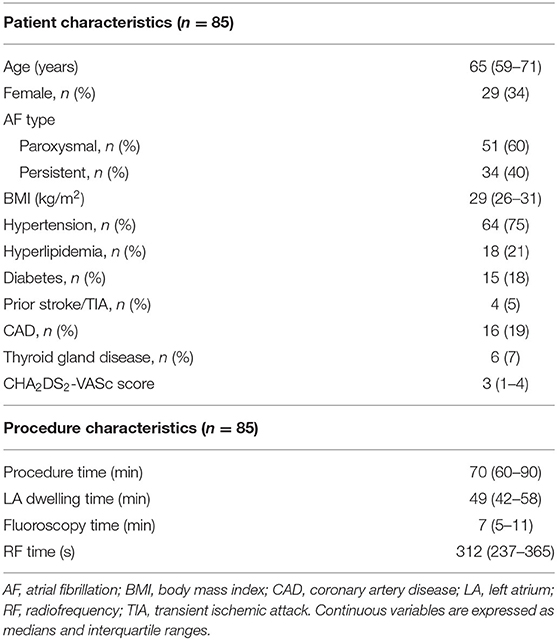 | Patient characteristics ($n$ = 85) | |
|---|---|
| Age (years) | 65 (59–71) |
| Female, $n$ (%) | 29 (34) |
| AF type | |
| Paroxysmal, $n$ (%) | 51 (60) |
| Persistent, $n$ (%) | 34 (40) |
| BMI (kg/m$^2$) | 29 (26–31) |
| Hypertension, $n$ (%) | 64 (75) |
| Hyperlipidemia, $n$ (%) | 18 (21) |
| Diabetes, $n$ (%) | 15 (18) |
| Prior stroke/TIA, $n$ (%) | 4 (5) |
| CAD, $n$ (%) | 16 (19) |
| Thyroid gland disease, $n$ (%) | 6 (7) |
| $CHA_2DS_2$-VASc score | 3 (1–4) |
| **Procedure characteristics ($n$ = 85)** | |
| Procedure time (min) | 70 (60–90) |
| LA dwelling time (min) | 49 (42–58) |
| Fluoroscopy time (min) | 7 (5–11) |
| RF time (s) | 312 (237–365) |

AF, atrial fibrillation; BMI, body mass index; CAD, coronary artery disease; LA, left atrium; RF, radiofrequency; TIA, transient ischemic attack. Continuous variables are expressed as medians and interquartile ranges.